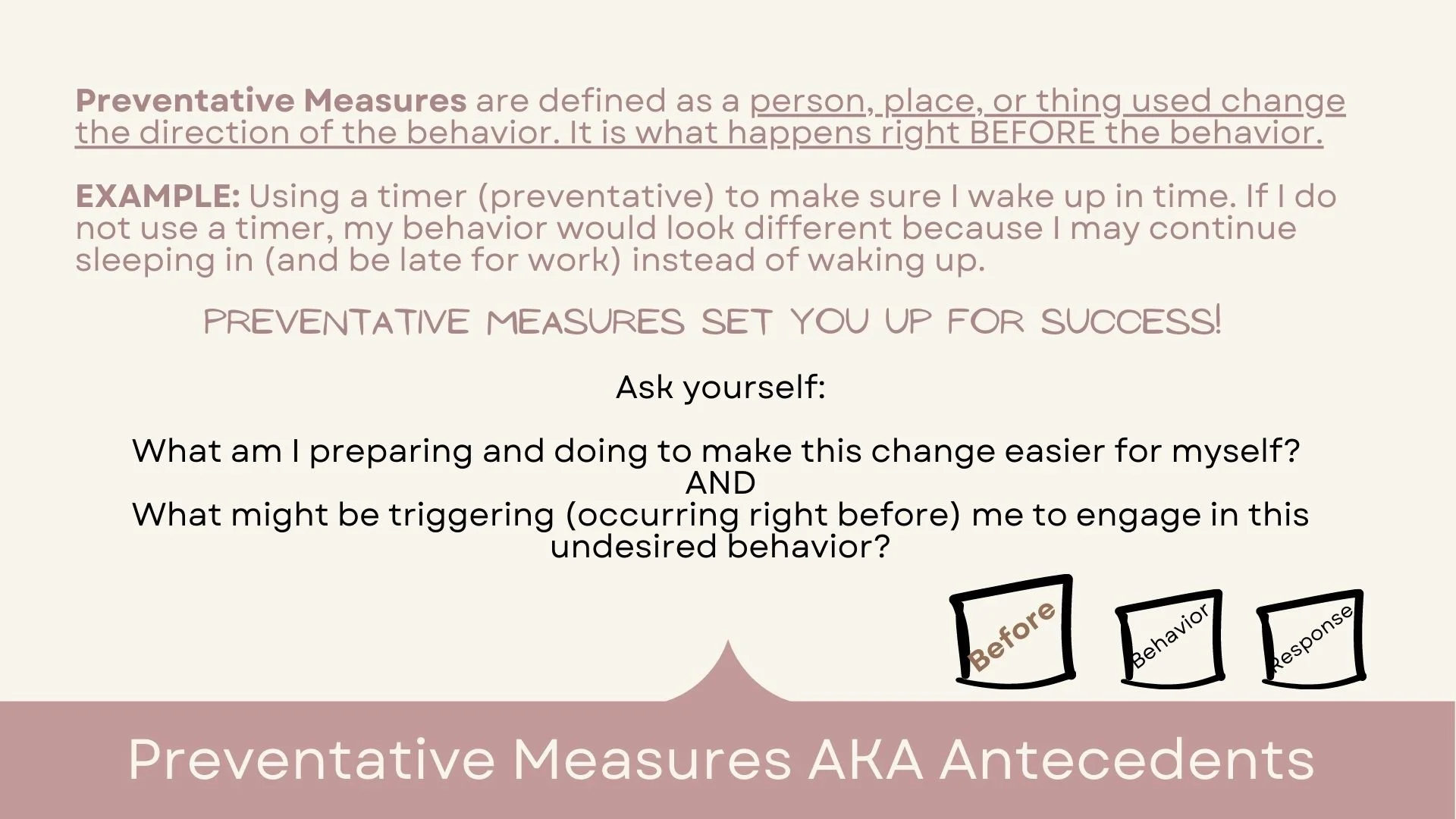 Preventative Measures are defined as a person, place, or thing used change the direction of the behavior. It is what happens right BEFORE the behavior.

EXAMPLE: Using a timer (preventative) to make sure I wake up in time. If I do not use a timer, my behavior would look different because I may continue sleeping in (and be late for work) instead of waking up.

PREVENTATIVE MEASURES SET YOU UP FOR SUCCESS!

Ask yourself:

What am I preparing and doing to make this change easier for myself?
AND
What might be triggering (occurring right before) me to engage in this undesired behavior?

Before

Behavior

Response

Preventative Measures AKA Antecedents